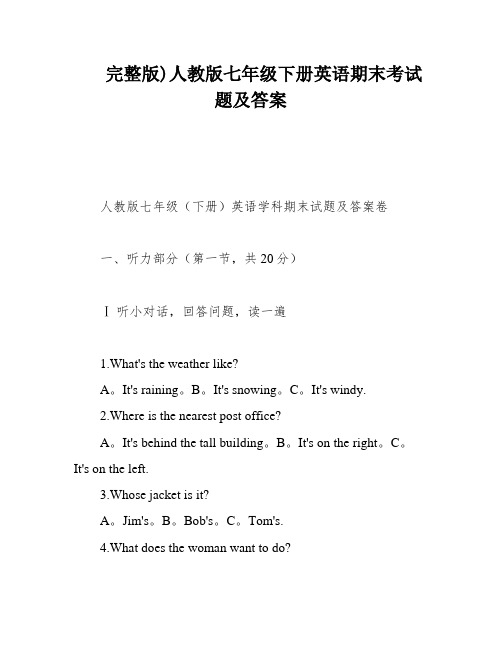 完整版)人教版七年级下册英语期末考试题及答案

人教版七年级（下册）英语学科期末试题及答案卷

一、听力部分（第一节，共 20 分）

Ⅰ 听小对话，回答问题，读一遍

1.What's the weather like?

A。It's raining。B。It's snowing。C。It's windy.

2.Where is the nearest post office?

A。It's behind the tall building。B。It's on the right。C。It's on the left.

3.Whose jacket is it?

A。Jim's。B。Bob's。C。Tom's.

4.What does the woman want to do?